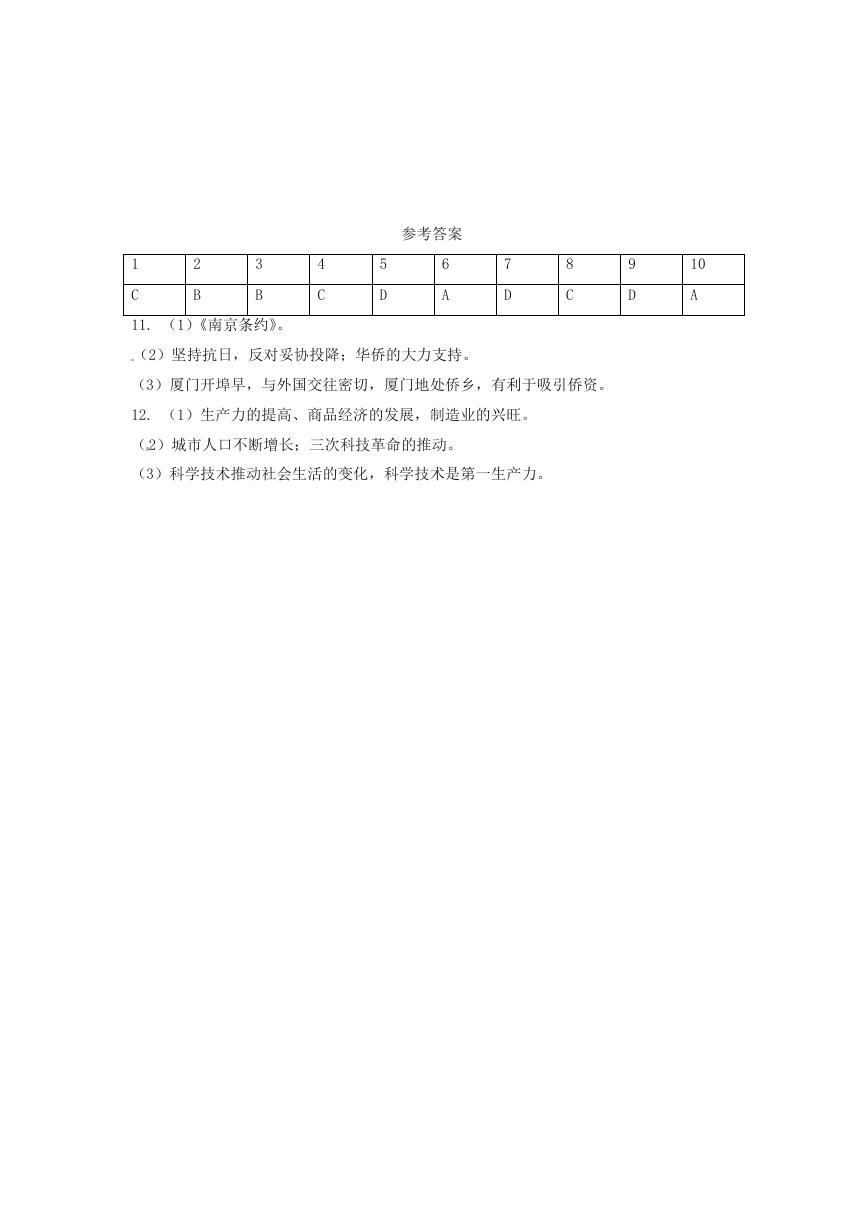 参考答案

| 1 | 2 | 3 | 4 | 5 | 6 | 7 | 8 | 9 | 10 |
|---|---|---|---|---|---|---|---|---|---|
| C | B | B | C | D | A | D | C | D | A |

11. （1）《南京条约》。

（2）坚持抗日，反对妥协投降；华侨的大力支持。

（3）厦门开埠早，与外国交往密切，厦门地处侨乡，有利于吸引侨资。

12. （1）生产力的提高、商品经济的发展，制造业的兴旺。

（2）城市人口不断增长；三次科技革命的推动。

（3）科学技术推动社会生活的变化，科学技术是第一生产力。